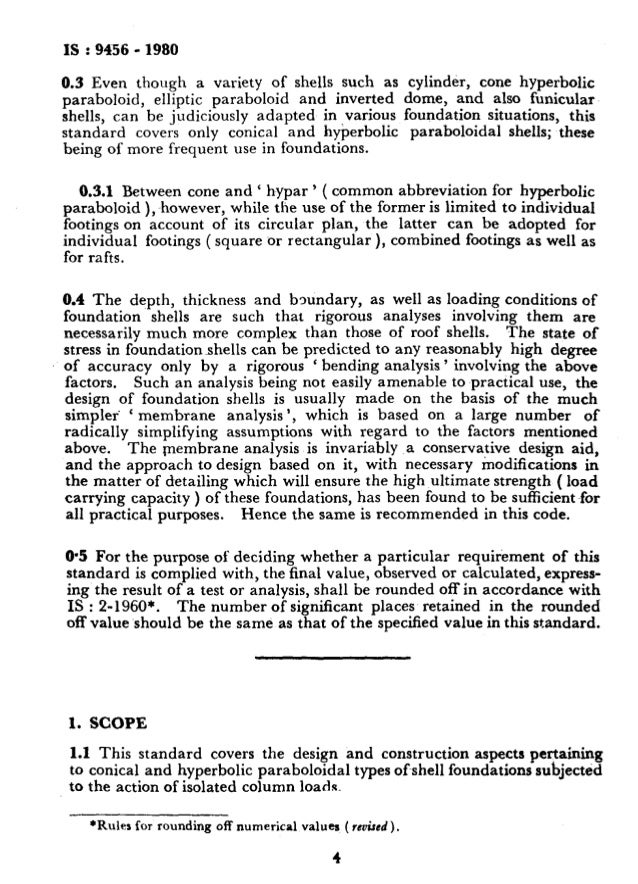 IS : 9456 - 1980

0.3 Even though a variety of shells such as cylinder, cone hyperbolic paraboloid, elliptic paraboloid and inverted dome, and also funicular shells, can be judiciously adapted in various foundation situations, this standard covers only conical and hyperbolic paraboloidal shells; these being of more frequent use in foundations.

0.3.1 Between cone and ' hypar ' ( common abbreviation for hyperbolic paraboloid ), however, while the use of the former is limited to individual footings on account of its circular plan, the latter can be adopted for individual footings ( square or rectangular ), combined footings as well as for rafts.

0.4 The depth, thickness and boundary, as well as loading conditions of foundation shells are such that rigorous analyses involving them are necessarily much more complex than those of roof shells. The state of stress in foundation shells can be predicted to any reasonably high degree of accuracy only by a rigorous ' bending analysis ' involving the above factors. Such an analysis being not easily amenable to practical use, the design of foundation shells is usually made on the basis of the much simpler ' membrane analysis ', which is based on a large number of radically simplifying assumptions with regard to the factors mentioned above. The membrane analysis is invariably a conservative design aid, and the approach to design based on it, with necessary modifications in the matter of detailing which will ensure the high ultimate strength ( load carrying capacity ) of these foundations, has been found to be sufficient for all practical purposes. Hence the same is recommended in this code.

0·5 For the purpose of deciding whether a particular requirement of this standard is complied with, the final value, observed or calculated, expressing the result of a test or analysis, shall be rounded off in accordance with IS : 2-1960*. The number of significant places retained in the rounded off value should be the same as that of the specified value in this standard.

1. SCOPE

1.1 This standard covers the design and construction aspects pertaining to conical and hyperbolic paraboloidal types of shell foundations subjected to the action of isolated column loads.

*Rules for rounding off numerical values ( revised ).

4